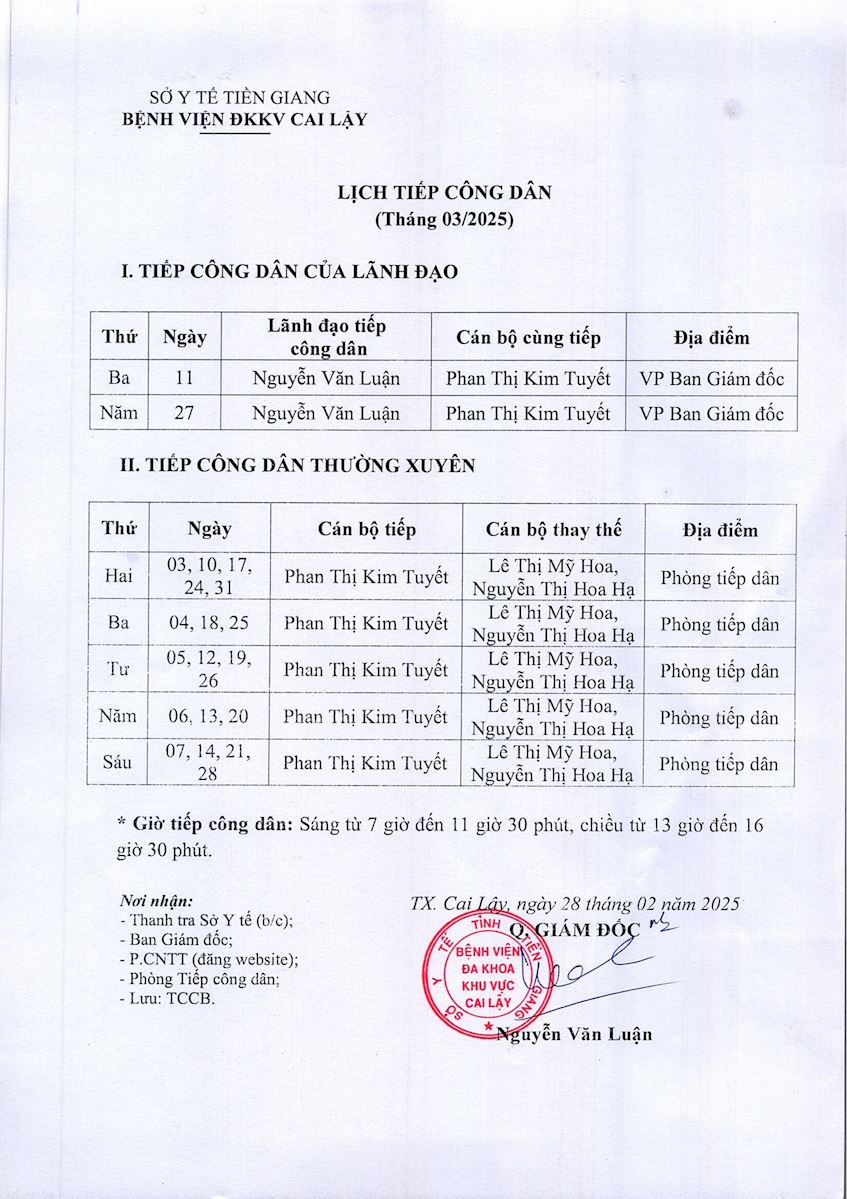 SỞ Y TẾ TIỀN GIANG
BỆNH VIỆN ĐKKV CAI LẬY

LỊCH TIẾP CÔNG DÂN
(Tháng 03/2025)

I. TIẾP CÔNG DÂN CỦA LÃNH ĐẠO

| Thứ | Ngày | Lãnh đạo tiếp công dân | Cán bộ cùng tiếp | Địa điểm |
|---|---|---|---|---|
| Ba | 11 | Nguyễn Văn Luận | Phan Thị Kim Tuyết | VP Ban Giám đốc |
| Năm | 27 | Nguyễn Văn Luận | Phan Thị Kim Tuyết | VP Ban Giám đốc |

II. TIẾP CÔNG DÂN THƯỜNG XUYÊN

| Thứ | Ngày | Cán bộ tiếp | Cán bộ thay thế | Địa điểm |
|---|---|---|---|---|
| Hai | 03, 10, 17, 24, 31 | Phan Thị Kim Tuyết | Lê Thị Mỹ Hoa, Nguyễn Thị Hoa Hạ | Phòng tiếp dân |
| Ba | 04, 18, 25 | Phan Thị Kim Tuyết | Lê Thị Mỹ Hoa, Nguyễn Thị Hoa Hạ | Phòng tiếp dân |
| Tư | 05, 12, 19, 26 | Phan Thị Kim Tuyết | Lê Thị Mỹ Hoa, Nguyễn Thị Hoa Hạ | Phòng tiếp dân |
| Năm | 06, 13, 20 | Phan Thị Kim Tuyết | Lê Thị Mỹ Hoa, Nguyễn Thị Hoa Hạ | Phòng tiếp dân |
| Sáu | 07, 14, 21, 28 | Phan Thị Kim Tuyết | Lê Thị Mỹ Hoa, Nguyễn Thị Hoa Hạ | Phòng tiếp dân |

* Giờ tiếp công dân: Sáng từ 7 giờ đến 11 giờ 30 phút, chiều từ 13 giờ đến 16 giờ 30 phút.

Nơi nhận:
- Thanh tra Sở Y tế (b/c);
- Ban Giám đốc;
- P.CNTT (đăng website);
- Phòng Tiếp công dân;
- Lưu: TCCB.

TX. Cai Lậy, ngày 28 tháng 02 năm 2025
Q. GIÁM ĐỐC

SỞ Y TẾ TỈNH TIỀN GIANG
BỆNH VIỆN ĐA KHOA KHU VỰC CAI LẬY

Nguyễn Văn Luận